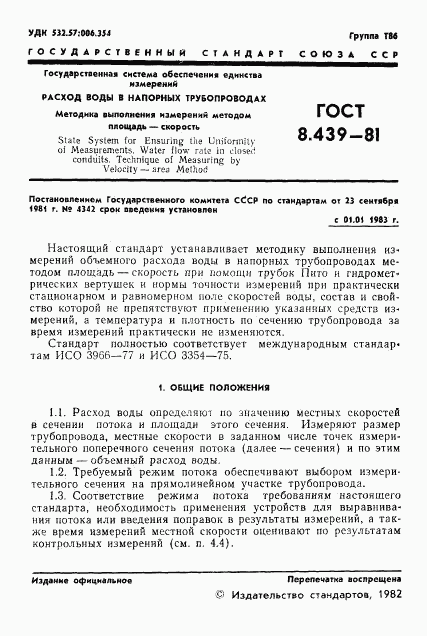 УДК 532.57:006.354

Группа Т86

ГОСУДАРСТВЕННЫЙ СТАНДАРТ СОЮЗА ССР

Государственная система обеспечения единства измерений

РАСХОД ВОДЫ В НАПОРНЫХ ТРУБОПРОВОДАХ

Методика выполнения измерений методом площадь — скорость

State System for Ensuring the Uniformity of Measurements. Water flow rate in closed conduits. Technique of Measuring by Velocity — area Method

ГОСТ 8.439—81

Постановлением Государственного комитета СССР по стандартам от 23 сентября 1981 г. № 4342 срок введения установлен

с 01.01 1983 г.

Настоящий стандарт устанавливает методику выполнения измерений объемного расхода воды в напорных трубопроводах методом площадь — скорость при помощи трубок Пито и гидрометрических вертушек и нормы точности измерений при практически стационарном и равномерном поле скоростей воды, состав и свойство которой не препятствуют применению указанных средств измерений, а температура и плотность по сечению трубопровода за время измерений практически не изменяются.

Стандарт полностью соответствует международным стандартам ИСО 3966—77 и ИСО 3354—75.

1. ОБЩИЕ ПОЛОЖЕНИЯ

1.1. Расход воды определяют по значению местных скоростей в сечении потока и площади этого сечения. Измеряют размер трубопровода, местные скорости в заданном числе точек измерительного поперечного сечения потока (далее — сечения) и по этим данным — объемный расход воды.

1.2. Требуемый режим потока обеспечивают выбором измерительного сечения на прямолинейном участке трубопровода.

1.3. Соответствие режима потока требованиям настоящего стандарта, необходимость применения устройств для выравнивания потока или введения поправок в результаты измерений, а также время измерений местной скорости оценивают по результатам контрольных измерений (см. п. 4.4).

Издание официальное

Перепечатка воспрещена

© Издательство стандартов, 1982